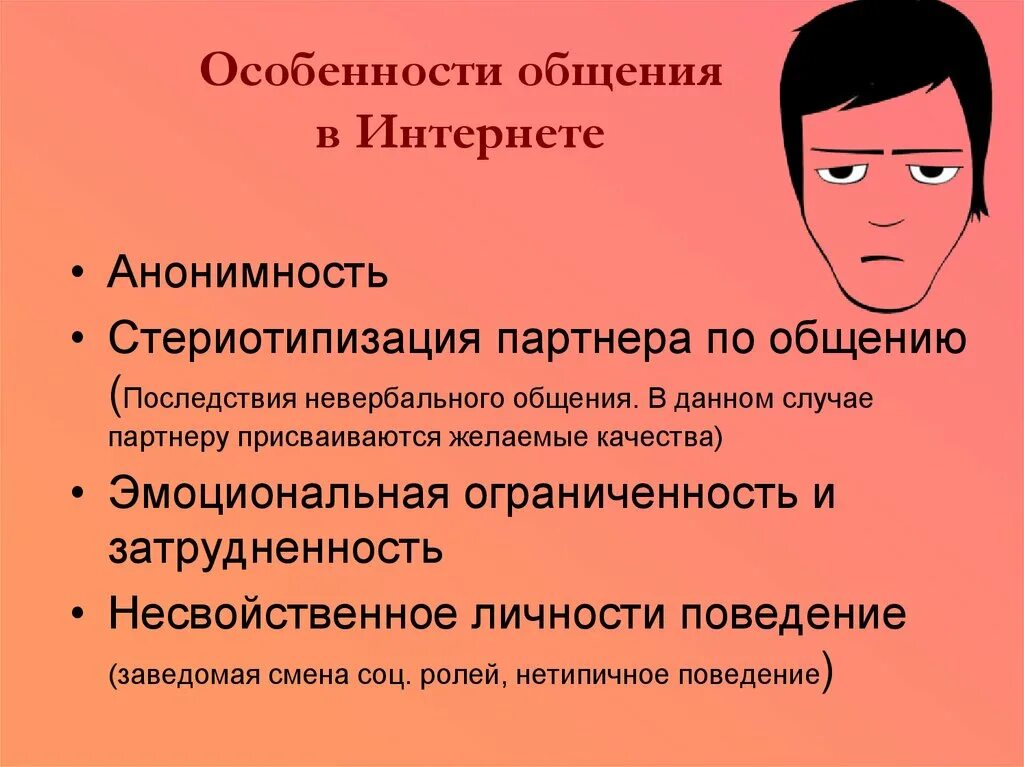 Особенности общения в Интернете

• Анонимность
• Стериотипизация партнера по общению (Последствия невербального общения. В данном случае партнеру присваиваются желаемые качества)
• Эмоциональная ограниченность и затрудненность
• Несвойственное личности поведение (заведомая смена соц. ролей, нетипичное поведение)